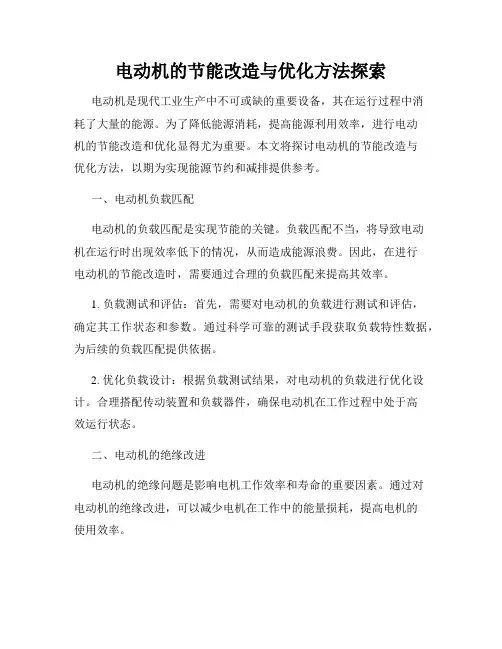 电动机的节能改造与优化方法探索

电动机是现代工业生产中不可或缺的重要设备，其在运行过程中消耗了大量的能源。为了降低能源消耗，提高能源利用效率，进行电动机的节能改造和优化显得尤为重要。本文将探讨电动机的节能改造与优化方法，以期为实现能源节约和减排提供参考。

一、电动机负载匹配

电动机的负载匹配是实现节能的关键。负载匹配不当，将导致电动机在运行时出现效率低下的情况，从而造成能源浪费。因此，在进行电动机的节能改造时，需要通过合理的负载匹配来提高其效率。

1. 负载测试和评估：首先，需要对电动机的负载进行测试和评估，确定其工作状态和参数。通过科学可靠的测试手段获取负载特性数据，为后续的负载匹配提供依据。

2. 优化负载设计：根据负载测试结果，对电动机的负载进行优化设计。合理搭配传动装置和负载器件，确保电动机在工作过程中处于高效运行状态。

二、电动机的绝缘改进

电动机的绝缘问题是影响电机工作效率和寿命的重要因素。通过对电动机的绝缘改进，可以减少电机在工作中的能量损耗，提高电机的使用效率。